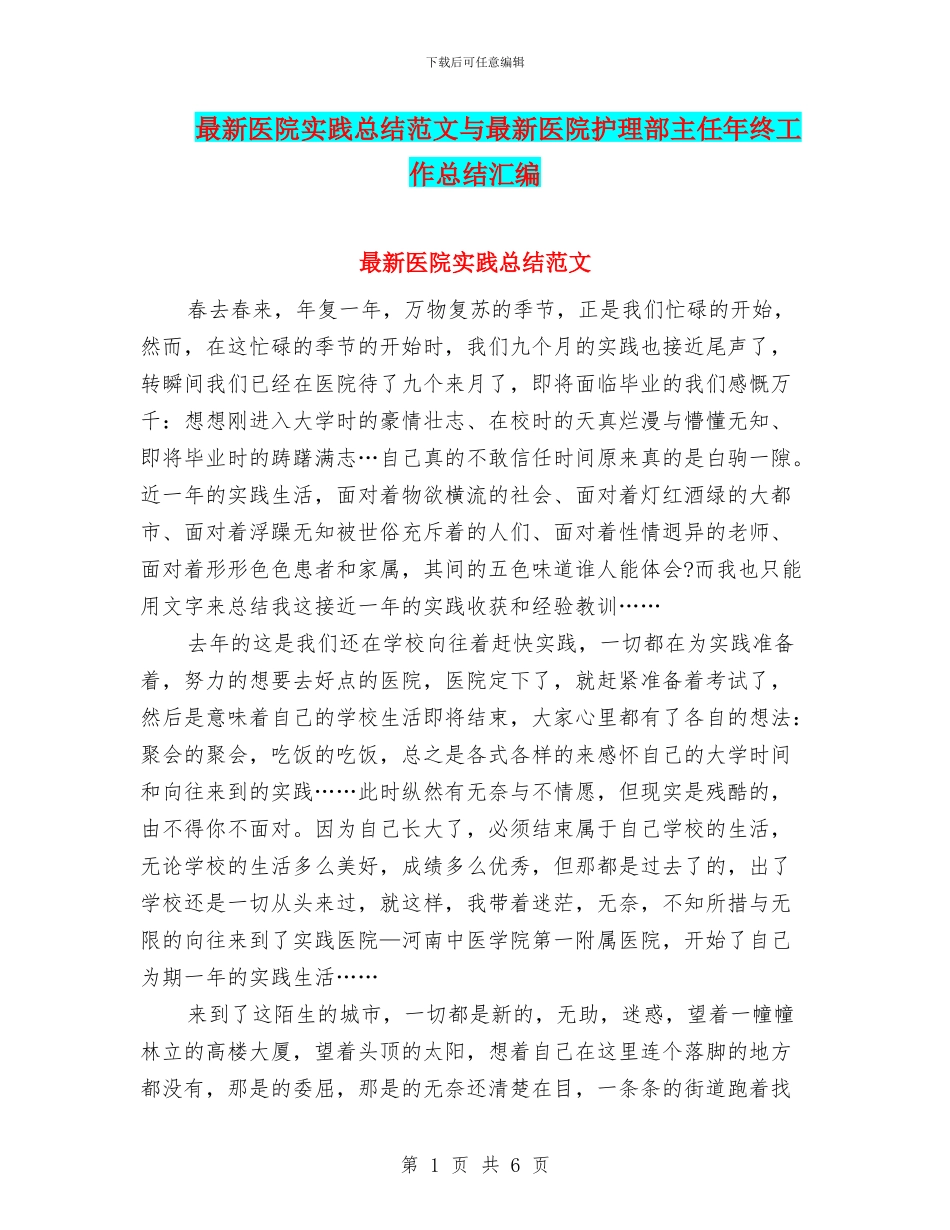 下载后可任意编辑

最新医院实践总结范文与最新医院护理部主任年终工作总结汇编

最新医院实践总结范文

春去春来，年复一年，万物复苏的季节，正是我们忙碌的开始，然而，在这忙碌的季节的开始时，我们九个月的实践也接近尾声了，转瞬间我们已经在医院待了九个来月了，即将面临毕业的我们感慨万千：想想刚进入大学时的豪情壮志、在校时的天真烂漫与懵懂无知、即将毕业时的踌躇满志…自己真的不敢信任时间原来真的是白驹一隙。近一年的实践生活，面对着物欲横流的社会、面对着灯红酒绿的大都市、面对着浮躁无知被世俗充斥着的人们、面对着性情迥异的老师、面对着形形色色患者和家属，其间的五色味道谁人能体会?而我也只能用文字来总结我这接近一年的实践收获和经验教训……

去年的这是我们还在学校向往着赶快实践，一切都在为实践准备着，努力的想要去好点的医院，医院定下了，就赶紧准备着考试了，然后是意味着自己的学校生活即将结束，大家心里都有了各自的想法：聚会的聚会，吃饭的吃饭，总之是各式各样的来感怀自己的大学时间和向往来到的实践……此时纵然有无奈与不情愿，但现实是残酷的，由不得你不面对。因为自己长大了，必须结束属于自己学校的生活，无论学校的生活多么美好，成绩多么优秀，但那都是过去了的，出了学校还是一切从头来过，就这样，我带着迷茫，无奈，不知所措与无限的向往来到了实践医院—河南中医学院第一附属医院，开始了自己为期一年的实践生活……

来到了这陌生的城市，一切都是新的，无助，迷惑，望着一幢幢林立的高楼大厦，望着头顶的太阳，想着自己在这里连个落脚的地方都没有，那是的委屈，那是的无奈还清楚在目，一条条的街道跑着找

第 1 页 共 6 页